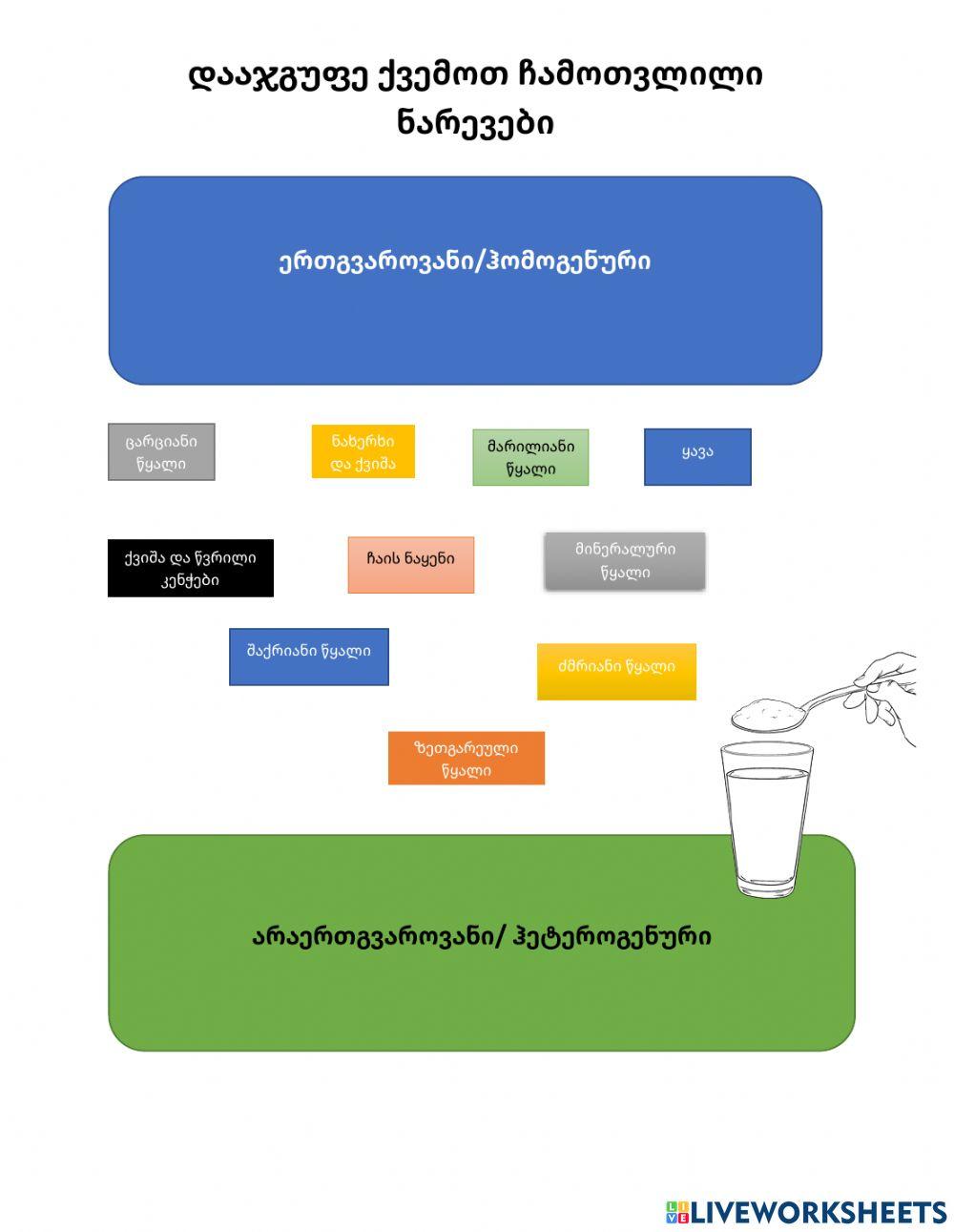 დააჯგუფე ქვემოთ ჩამოთვლილი ნარევები

ერთგვაროვანი/ჰომოგენური

ცარციანი წყალი

ნახერხი და ქვიშა

მარილიანი წყალი

ყავა

ქვიშა და წვრილი კენჭები

ჩაის ნაყენი

მინერალური წყალი

შაქრიანი წყალი

ძმრიანი წყალი

ზეთგარეული წყალი

არაერთგვაროვანი/ ჰეტეროგენური

LIVEWORKSHEETS